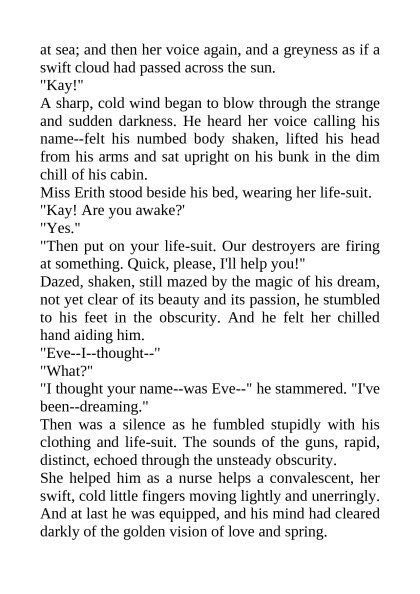 at sea; and then her voice again, and a greyness as if a swift cloud had passed across the sun.

"Kay!"

A sharp, cold wind began to blow through the strange and sudden darkness. He heard her voice calling his name--felt his numbed body shaken, lifted his head from his arms and sat upright on his bunk in the dim chill of his cabin.

Miss Erith stood beside his bed, wearing her life-suit.

"Kay! Are you awake?'

"Yes."

"Then put on your life-suit. Our destroyers are firing at something. Quick, please, I'll help you!"

Dazed, shaken, still mazed by the magic of his dream, not yet clear of its beauty and its passion, he stumbled to his feet in the obscurity. And he felt her chilled hand aiding him.

"Eve--I--thought--"

"What?"

"I thought your name--was Eve--" he stammered. "I've been--dreaming."

Then was a silence as he fumbled stupidly with his clothing and life-suit. The sounds of the guns, rapid, distinct, echoed through the unsteady obscurity.

She helped him as a nurse helps a convalescent, her swift, cold little fingers moving lightly and unerringly. And at last he was equipped, and his mind had cleared darkly of the golden vision of love and spring.